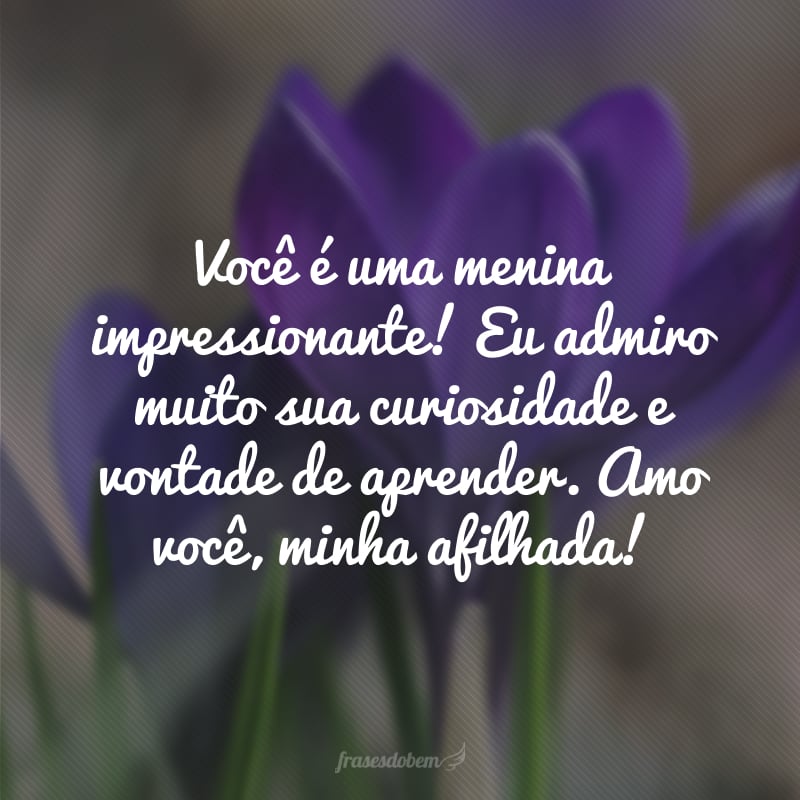 Você é uma menina impressionante! Eu admiro muito sua curiosidade e vontade de aprender. Amo você, minha afilhada!

frasesdobem